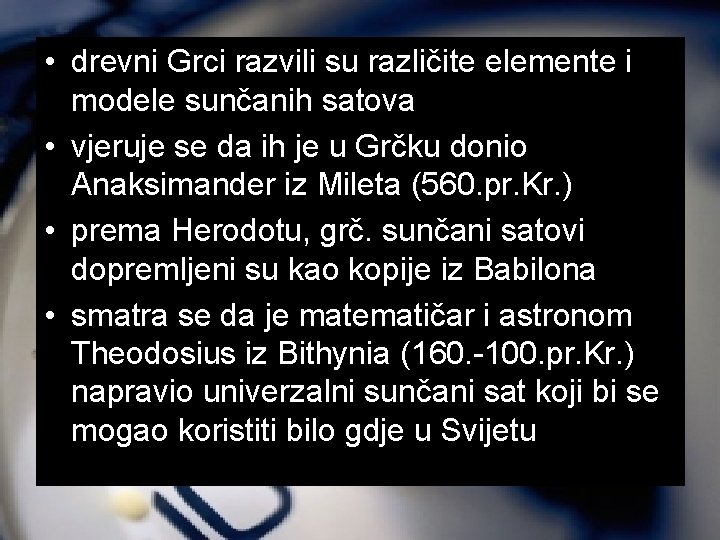 • drevni Grci razvili su različite elemente i modele sunčanih satova
• vjeruje se da ih je u Grčku donio Anaksimander iz Mileta (560.pr.Kr.)
• prema Herodotu, grč. sunčani satovi dopremljeni su kao kopije iz Babilona
• smatra se da je matematičar i astronom Theodosius iz Bithynia (160.-100.pr.Kr.) napravio univerzalni sunčani sat koji bi se mogao koristiti bilo gdje u Svijetu